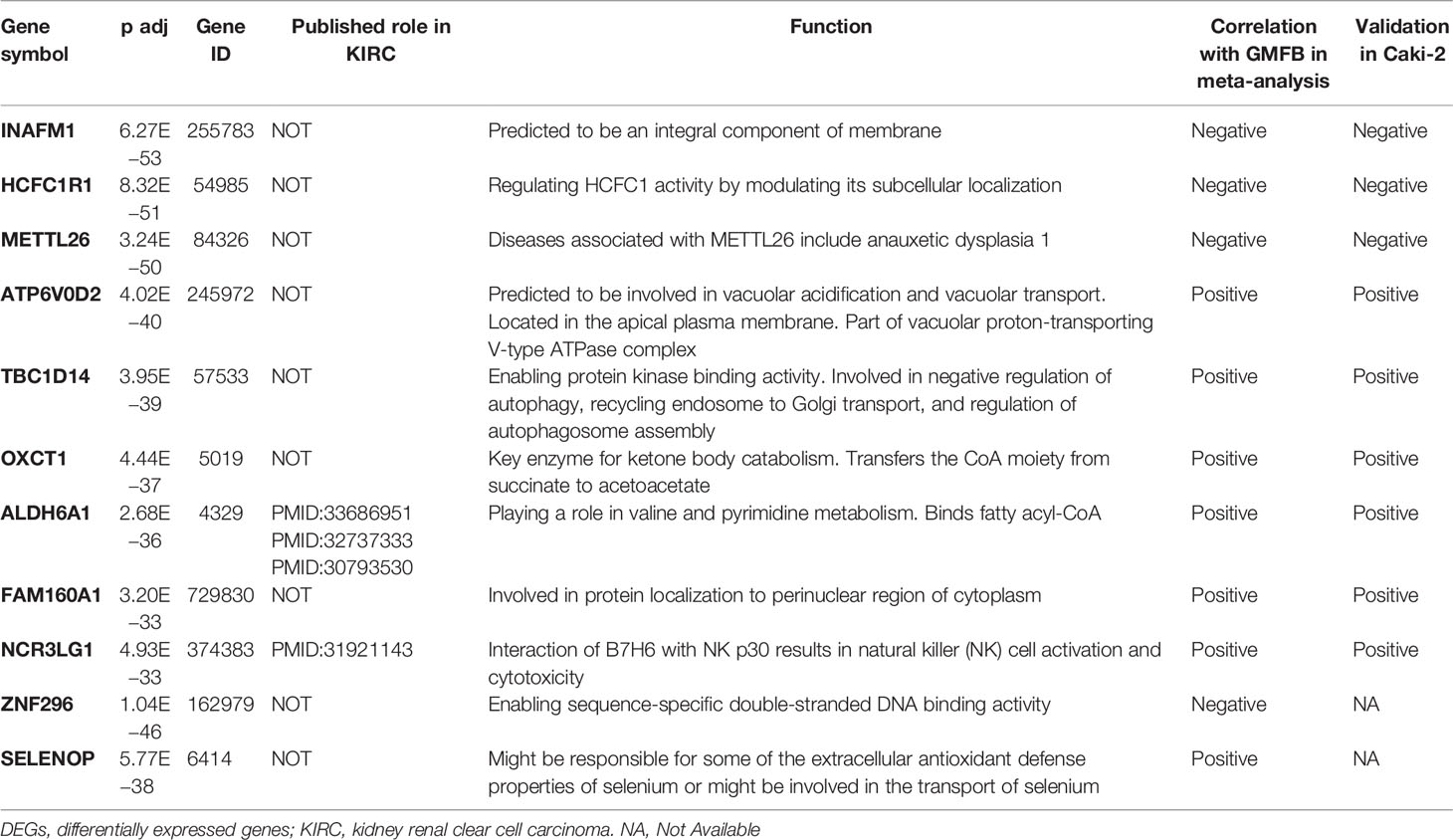 | Gene symbol | p adj | Gene ID | Published role in KIRC | Function | Correlation with GMFB in meta-analysis | Validation in Caki-2 |
|---|---|---|---|---|---|---|
| INAFM1 | 6.27E−53 | 255783 | NOT | Predicted to be an integral component of membrane | Negative | Negative |
| HCFC1R1 | 8.32E−51 | 54985 | NOT | Regulating HCFC1 activity by modulating its subcellular localization | Negative | Negative |
| METTL26 | 3.24E−50 | 84326 | NOT | Diseases associated with METTL26 include anauxetic dysplasia 1 | Negative | Negative |
| ATP6V0D2 | 4.02E−40 | 245972 | NOT | Predicted to be involved in vacuolar acidification and vacuolar transport. Located in the apical plasma membrane. Part of vacuolar proton-transporting V-type ATPase complex | Positive | Positive |
| TBC1D14 | 3.95E−39 | 57533 | NOT | Enabling protein kinase binding activity. Involved in negative regulation of autophagy, recycling endosome to Golgi transport, and regulation of autophagosome assembly | Positive | Positive |
| OXCT1 | 4.44E−37 | 5019 | NOT | Key enzyme for ketone body catabolism. Transfers the CoA moiety from succinate to acetoacetate | Positive | Positive |
| ALDH6A1 | 2.68E−36 | 4329 | PMID:33686951 PMID:32737333 PMID:30793530 | Playing a role in valine and pyrimidine metabolism. Binds fatty acyl-CoA | Positive | Positive |
| FAM160A1 | 3.20E−33 | 729830 | NOT | Involved in protein localization to perinuclear region of cytoplasm | Positive | Positive |
| NCR3LG1 | 4.93E−33 | 374383 | PMID:31921143 | Interaction of B7H6 with NK p30 results in natural killer (NK) cell activation and cytotoxicity | Positive | Positive |
| ZNF296 | 1.04E−46 | 162979 | NOT | Enabling sequence-specific double-stranded DNA binding activity | Negative | NA |
| SELENOP | 5.77E−38 | 6414 | NOT | Might be responsible for some of the extracellular antioxidant defense properties of selenium or might be involved in the transport of selenium | Positive | NA |

DEGs, differentially expressed genes; KIRC, kidney renal clear cell carcinoma. NA, Not Available